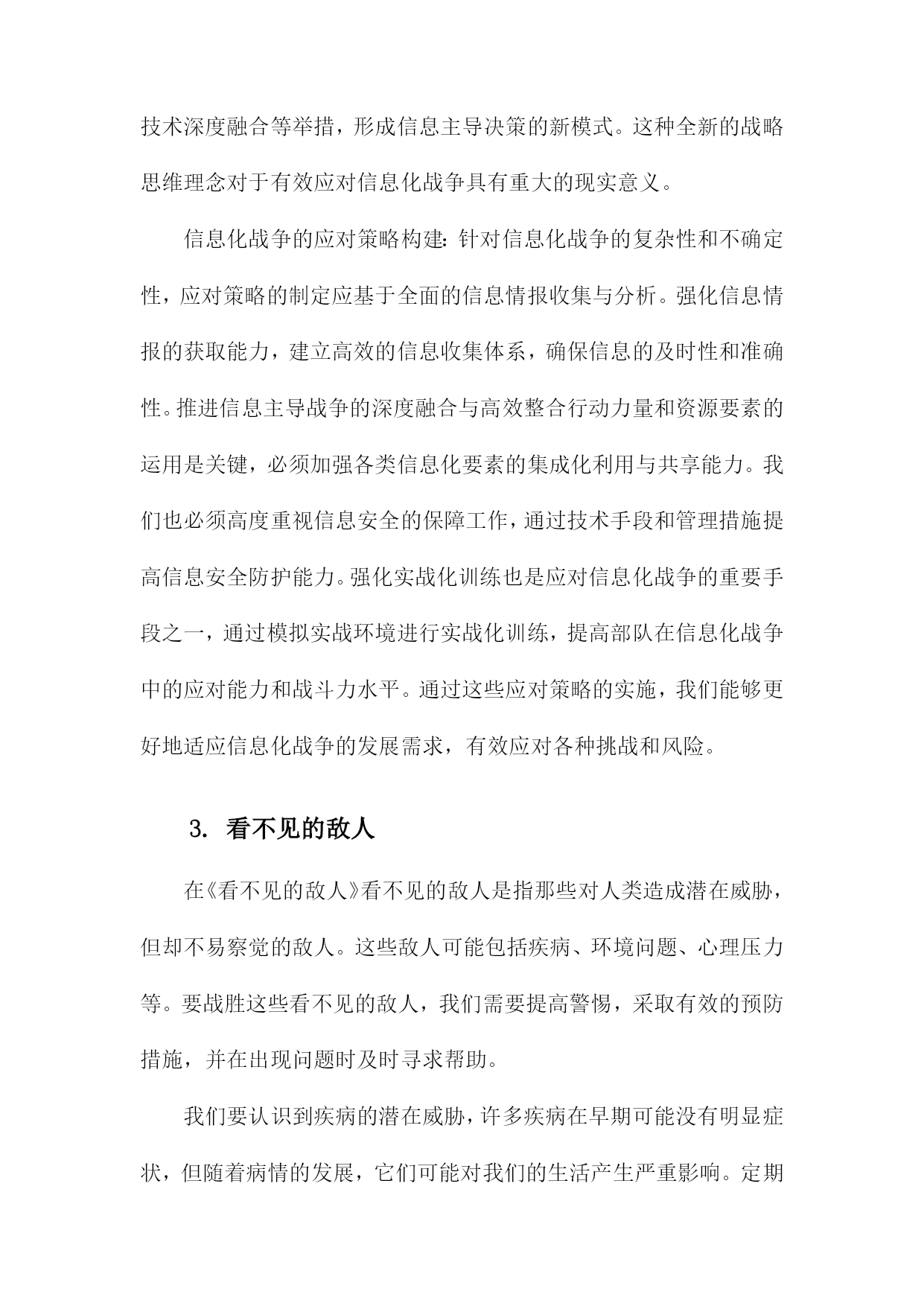 技术深度融合等举措，形成信息主导决策的新模式。这种全新的战略思维理念对于有效应对信息化战争具有重大的现实意义。

信息化战争的应对策略构建：针对信息化战争的复杂性和不确定性，应对策略的制定应基于全面的信息情报收集与分析。强化信息情报的获取能力，建立高效的信息收集体系，确保信息的及时性和准确性。推进信息主导战争的深度融合与高效整合行动力量和资源要素的运用是关键，必须加强各类信息化要素的集成化利用与共享能力。我们也必须高度重视信息安全的保障工作，通过技术手段和管理措施提高信息安全防护能力。强化实战化训练也是应对信息化战争的重要手段之一，通过模拟实战环境进行实战化训练，提高部队在信息化战争中的应对能力和战斗力水平。通过这些应对策略的实施，我们能够更好地适应信息化战争的发展需求，有效应对各种挑战和风险。

3. 看不见的敌人

在《看不见的敌人》看不见的敌人是指那些对人类造成潜在威胁，但却不易察觉的敌人。这些敌人可能包括疾病、环境问题、心理压力等。要战胜这些看不见的敌人，我们需要提高警惕，采取有效的预防措施，并在出现问题时及时寻求帮助。

我们要认识到疾病的潜在威胁，许多疾病在早期可能没有明显症状，但随着病情的发展，它们可能对我们的生活产生严重影响。定期